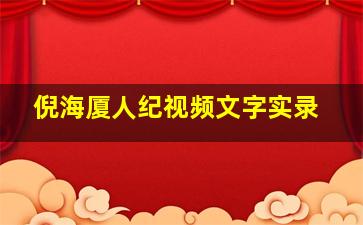 倪海厦人纪视频文字实录